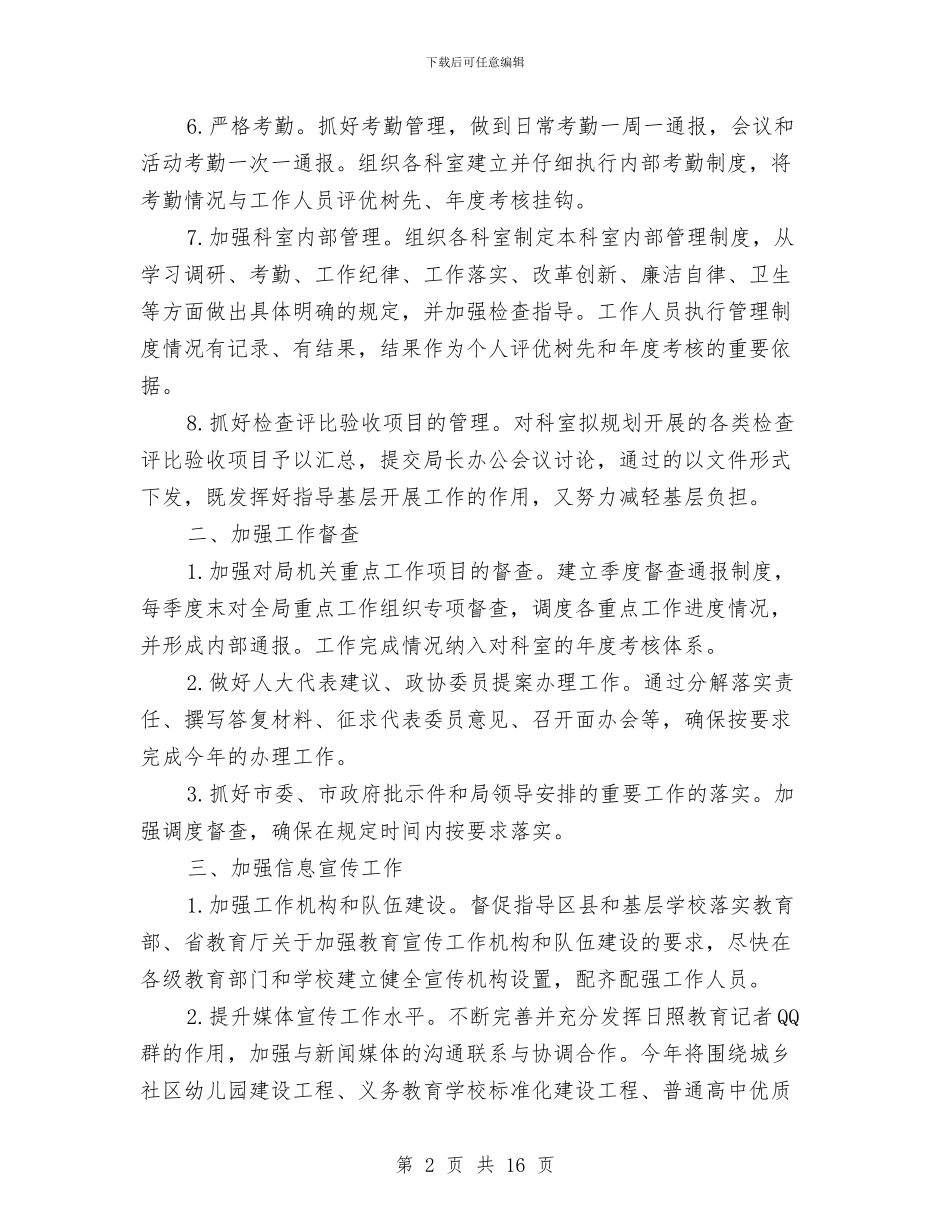 下载后可任意编辑

6.严格考勤。抓好考勤管理，做到日常考勤一周一通报，会议和活动考勤一次一通报。组织各科室建立并仔细执行内部考勤制度，将考勤情况与工作人员评优树先、年度考核挂钩。

7.加强科室内部管理。组织各科室制定本科室内部管理制度，从学习调研、考勤、工作纪律、工作落实、改革创新、廉洁自律、卫生等方面做出具体明确的规定，并加强检查指导。工作人员执行管理制度情况有记录、有结果，结果作为个人评优树先和年度考核的重要依据。

8.抓好检查评比验收项目的管理。对科室拟规划开展的各类检查评比验收项目予以汇总，提交局长办公会议讨论，通过的以文件形式下发，既发挥好指导基层开展工作的作用，又努力减轻基层负担。

二、加强工作督查

1.加强对局机关重点工作项目的督查。建立季度督查通报制度，每季度末对全局重点工作组织专项督查，调度各重点工作进度情况，并形成内部通报。工作完成情况纳入对科室的年度考核体系。

2.做好人大代表建议、政协委员提案办理工作。通过分解落实责任、撰写答复材料、征求代表委员意见、召开面办会等，确保按要求完成今年的办理工作。

3.抓好市委、市政府批示件和局领导安排的重要工作的落实。加强调度督查，确保在规定时间内按要求落实。

三、加强信息宣传工作

1.加强工作机构和队伍建设。督促指导区县和基层学校落实教育部、省教育厅关于加强教育宣传工作机构和队伍建设的要求，尽快在各级教育部门和学校建立健全宣传机构设置，配齐配强工作人员。

2.提升媒体宣传工作水平。不断完善并充分发挥日照教育记者QQ群的作用，加强与新闻媒体的沟通联系与协调合作。今年将围绕城乡社区幼儿园建设工程、义务教育学校标准化建设工程、普通高中优质

第 2 页 共 16 页